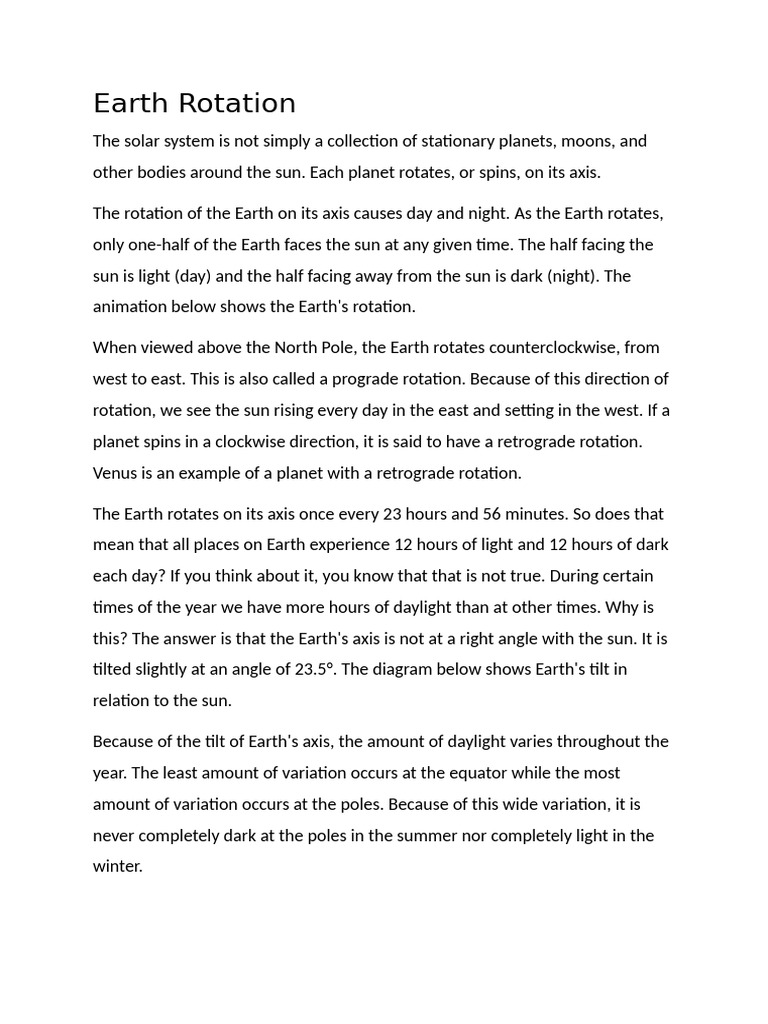 Earth Rotation

The solar system is not simply a collection of stationary planets, moons, and other bodies around the sun. Each planet rotates, or spins, on its axis.

The rotation of the Earth on its axis causes day and night. As the Earth rotates, only one-half of the Earth faces the sun at any given time. The half facing the sun is light (day) and the half facing away from the sun is dark (night). The animation below shows the Earth's rotation.

When viewed above the North Pole, the Earth rotates counterclockwise, from west to east. This is also called a prograde rotation. Because of this direction of rotation, we see the sun rising every day in the east and setting in the west. If a planet spins in a clockwise direction, it is said to have a retrograde rotation. Venus is an example of a planet with a retrograde rotation.

The Earth rotates on its axis once every 23 hours and 56 minutes. So does that mean that all places on Earth experience 12 hours of light and 12 hours of dark each day? If you think about it, you know that that is not true. During certain times of the year we have more hours of daylight than at other times. Why is this? The answer is that the Earth's axis is not at a right angle with the sun. It is tilted slightly at an angle of 23.5°. The diagram below shows Earth's tilt in relation to the sun.

Because of the tilt of Earth's axis, the amount of daylight varies throughout the year. The least amount of variation occurs at the equator while the most amount of variation occurs at the poles. Because of this wide variation, it is never completely dark at the poles in the summer nor completely light in the winter.